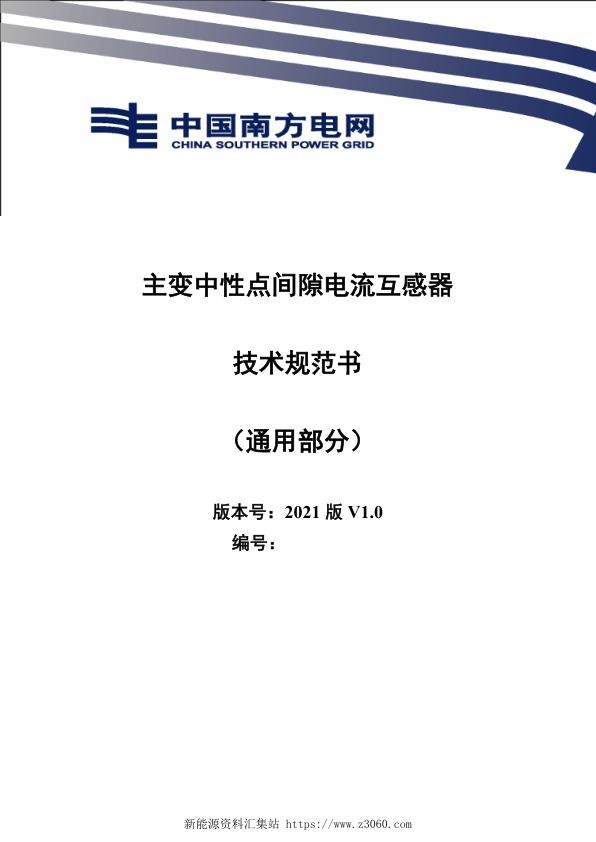 中国南方电网
CHINA SOUTHERN POWER GRID

主变中性点间隙电流互感器

技术规范书

（通用部分）

版本号：2021 版 V1.0
编号：

新能源资料汇集站 https://www.z3060.com